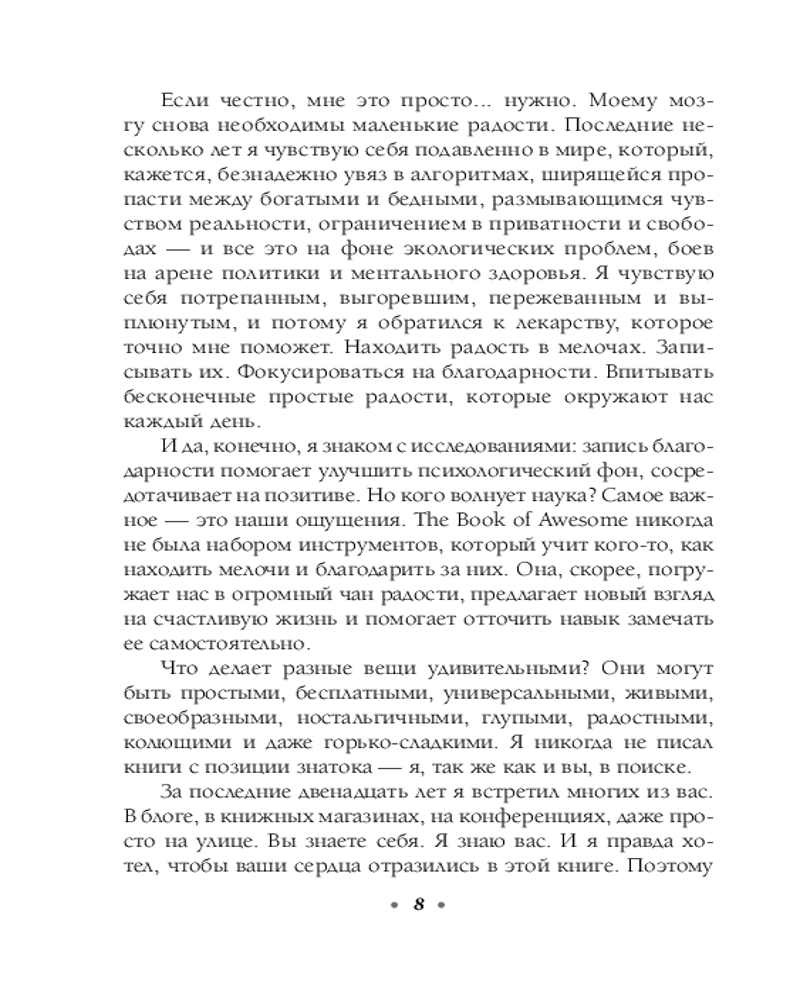 Если честно, мне это просто... нужно. Моему мозгу снова необходимы маленькие радости. Последние несколько лет я чувствую себя подавленно в мире, который, кажется, безнадежно увяз в алгоритмах, ширящейся пропасти между богатыми и бедными, размывающимся чувством реальности, ограничением в приватности и свободах — и все это на фоне экологических проблем, боев на арене политики и ментального здоровья. Я чувствую себя потрепанным, выгоревшим, пережеванным и выплюнутым, и потому я обратился к лекарству, которое точно мне поможет. Находить радость в мелочах. Записывать их. Фокусироваться на благодарности. Впитывать бесконечные простые радости, которые окружают нас каждый день.

И да, конечно, я знаком с исследованиями: запись благодарности помогает улучшить психологический фон, сосредотачивает на позитиве. Но кого волнует наука? Самое важное — это наши ощущения. The Book of Awesome никогда не была набором инструментов, который учит кого-то, как находить мелочи и благодарить за них. Она, скорее, погружает нас в огромный чан радости, предлагает новый взгляд на счастливую жизнь и помогает отточить навык замечать ее самостоятельно.

Что делает разные вещи удивительными? Они могут быть простыми, бесплатными, универсальными, живыми, своеобразными, ностальгичными, глупыми, радостными, колющими и даже горько-сладкими. Я никогда не писал книги с позиции знатока — я, так же как и вы, в поиске.

За последние двенадцать лет я встретил многих из вас. В блоге, в книжных магазинах, на конференциях, даже просто на улице. Вы знаете себя. Я знаю вас. И я правда хотел, чтобы ваши сердца отразились в этой книге. Поэтому

• 8 •